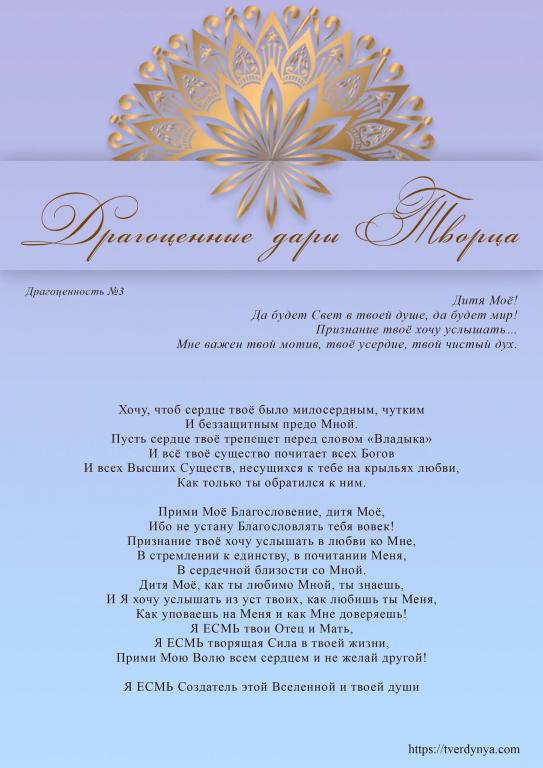 Драгоценные дары Творца

Драгоценность №3

Дитя Моё!
Да будет Свет в твоей душе, да будет мир!
Признание твоё хочу услышать…
Мне важен твой мотив, твоё усердие, твой чистый дух.

Хочу, чтоб сердце твоё было милосердным, чутким
И беззащитным предо Мной.
Пусть сердце твоё трепещет перед словом «Владыка»
И всё твоё существо почитает всех Богов
И всех Высших Существ, несущихся к тебе на крыльях любви,
Как только ты обратился к ним.

Прими Моё Благословение, дитя Моё,
Ибо не устану Благословлять тебя вовек!
Признание твоё хочу услышать в любви ко Мне,
В стремлении к единству, в почитании Меня,
В сердечной близости со Мной.
Дитя Моё, как ты любимо Мной, ты знаешь,
И Я хочу услышать из уст твоих, как любишь ты Меня,
Как уповаешь на Меня и как Мне доверяешь!
Я ЕСМЬ твои Отец и Мать,
Я ЕСМЬ творящая Сила в твоей жизни,
Прими Мою Волю всем сердцем и не желай другой!

Я ЕСМЬ Создатель этой Вселенной и твоей души

https://tverdynya.com